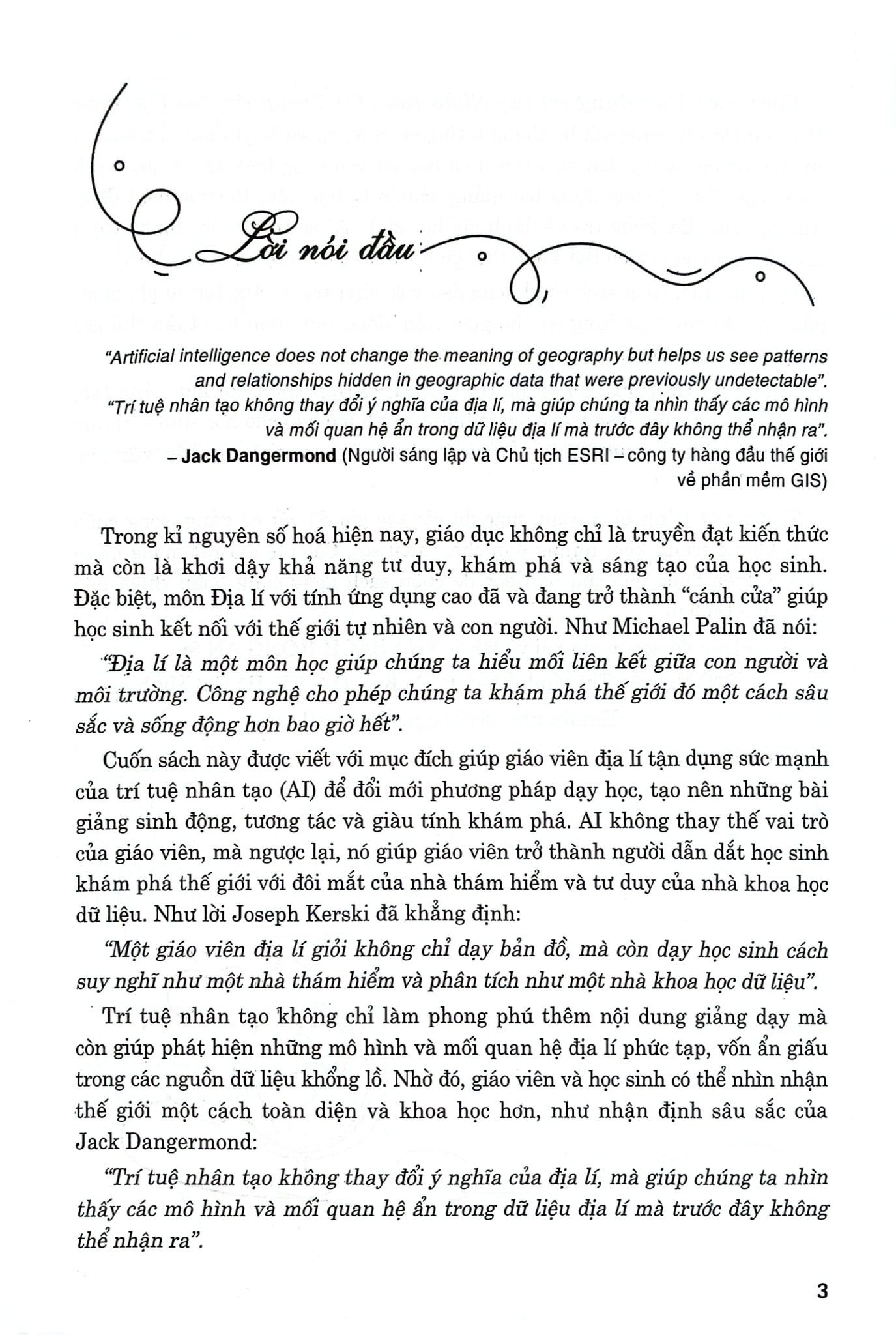 Lời nói đầu

"Artificial intelligence does not change the meaning of geography but helps us see patterns and relationships hidden in geographic data that were previously undetectable".

"Trí tuệ nhân tạo không thay đổi ý nghĩa của địa lí, mà giúp chúng ta nhìn thấy các mô hình và mối quan hệ ẩn trong dữ liệu địa lí mà trước đây không thể nhận ra".

– Jack Dangermond (Người sáng lập và Chủ tịch ESRI – công ty hàng đầu thế giới về phần mềm GIS)

Trong kỉ nguyên số hoá hiện nay, giáo dục không chỉ là truyền đạt kiến thức mà còn là khơi dậy khả năng tư duy, khám phá và sáng tạo của học sinh. Đặc biệt, môn Địa lí với tính ứng dụng cao đã và đang trở thành "cánh cửa" giúp học sinh kết nối với thế giới tự nhiên và con người. Như Michael Palin đã nói:

"Địa lí là một môn học giúp chúng ta hiểu mối liên kết giữa con người và môi trường. Công nghệ cho phép chúng ta khám phá thế giới đó một cách sâu sắc và sống động hơn bao giờ hết".

Cuốn sách này được viết với mục đích giúp giáo viên địa lí tận dụng sức mạnh của trí tuệ nhân tạo (AI) để đổi mới phương pháp dạy học, tạo nên những bài giảng sinh động, tương tác và giàu tính khám phá. AI không thay thế vai trò của giáo viên, mà ngược lại, nó giúp giáo viên trở thành người dẫn dắt học sinh khám phá thế giới với đôi mắt của nhà thám hiểm và tư duy của nhà khoa học dữ liệu. Như lời Joseph Kerski đã khẳng định:

"Một giáo viên địa lí giỏi không chỉ dạy bản đồ, mà còn dạy học sinh cách suy nghĩ như một nhà thám hiểm và phân tích như một nhà khoa học dữ liệu".

Trí tuệ nhân tạo không chỉ làm phong phú thêm nội dung giảng dạy mà còn giúp phát hiện những mô hình và mối quan hệ địa lí phức tạp, vốn ẩn giấu trong các nguồn dữ liệu khổng lồ. Nhờ đó, giáo viên và học sinh có thể nhìn nhận thế giới một cách toàn diện và khoa học hơn, như nhận định sâu sắc của Jack Dangermond:

"Trí tuệ nhân tạo không thay đổi ý nghĩa của địa lí, mà giúp chúng ta nhìn thấy các mô hình và mối quan hệ ẩn trong dữ liệu địa lí mà trước đây không thể nhận ra".

3